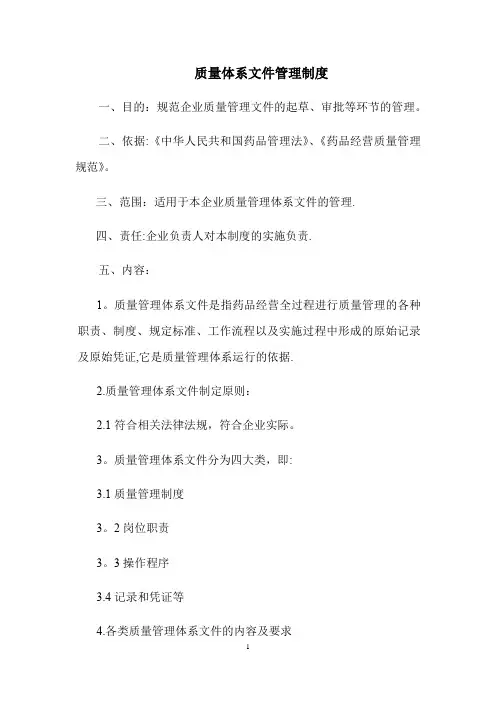 质量体系文件管理制度

一、目的：规范企业质量管理文件的起草、审批等环节的管理。

二、依据:《中华人民共和国药品管理法》、《药品经营质量管理规范》。

三、范围：适用于本企业质量管理体系文件的管理.

四、责任:企业负责人对本制度的实施负责.

五、内容：

1。质量管理体系文件是指药品经营全过程进行质量管理的各种职责、制度、规定标准、工作流程以及实施过程中形成的原始记录及原始凭证,它是质量管理体系运行的依据.

2.质量管理体系文件制定原则：

2.1 符合相关法律法规，符合企业实际。

3。质量管理体系文件分为四大类，即:

3.1 质量管理制度

3。2 岗位职责

3。3 操作程序

3.4 记录和凭证等

4.各类质量管理体系文件的内容及要求

1